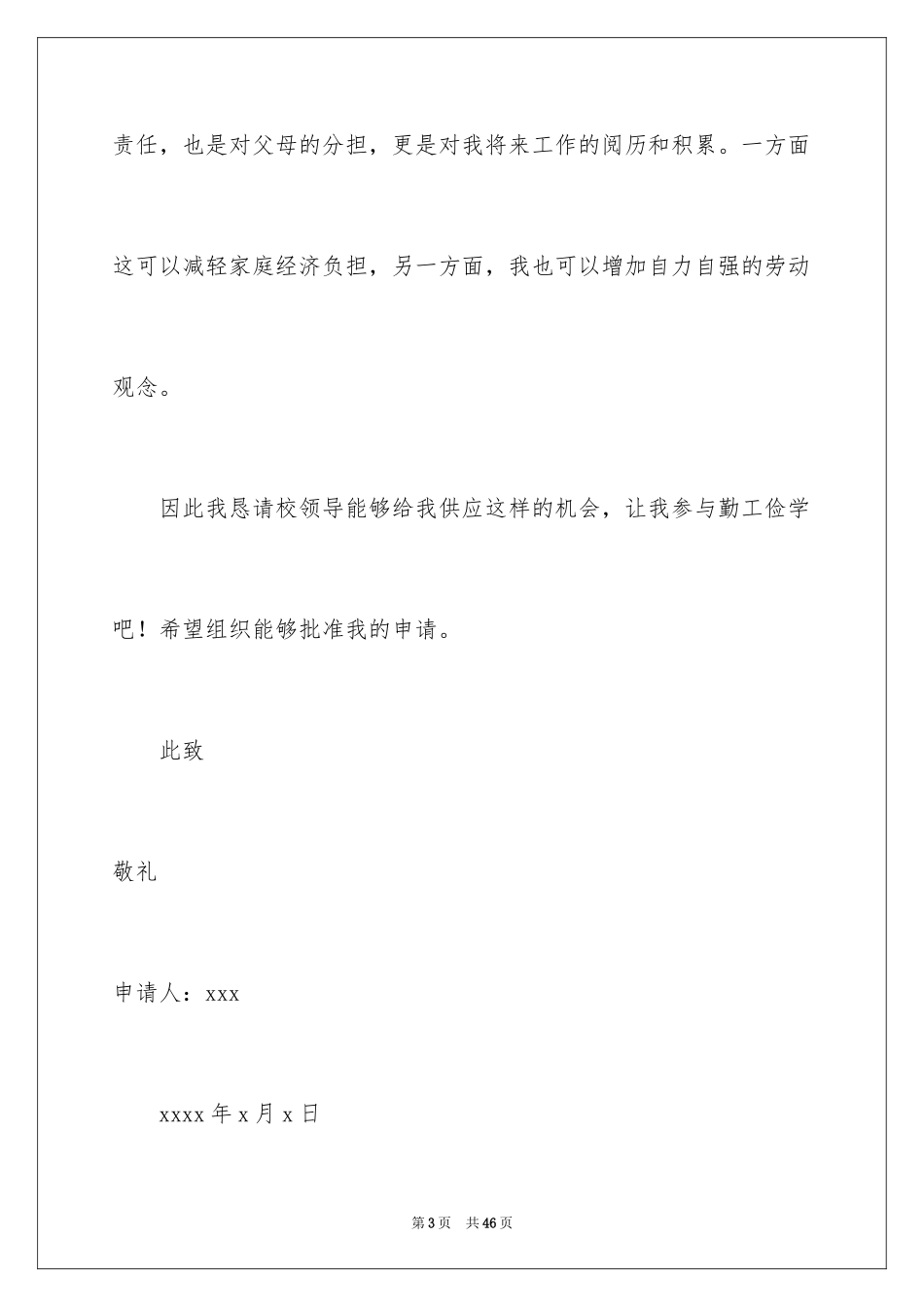 责任，也是对父母的分担，更是对我将来工作的阅历和积累。一方面这可以减轻家庭经济负担，另一方面，我也可以增加自力自强的劳动观念。

因此我恳请校领导能够给我供应这样的机会，让我参与勤工俭学吧！希望组织能够批准我的申请。

此致

敬礼

申请人：xxx

xxxx 年 x 月 x 日

第 3 页　共 46 页